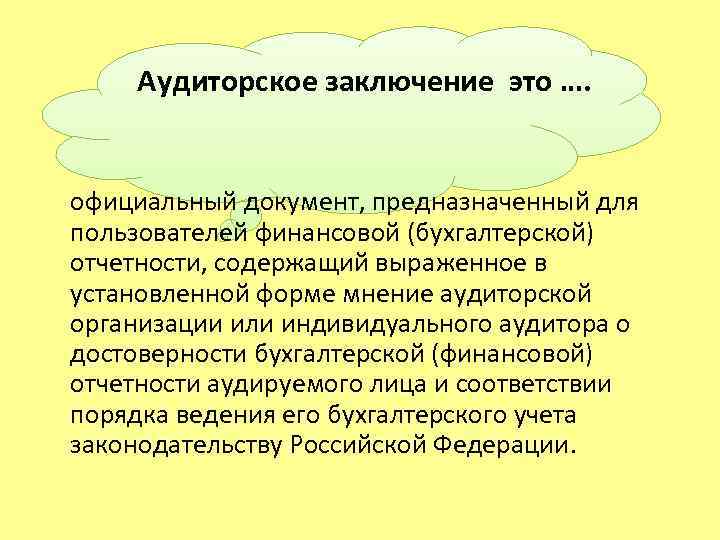 Аудиторское заключение это ….

официальный документ, предназначенный для пользователей финансовой (бухгалтерской) отчетности, содержащий выраженное в установленной форме мнение аудиторской организации или индивидуального аудитора о достоверности бухгалтерской (финансовой) отчетности аудируемого лица и соответствии порядка ведения его бухгалтерского учета законодательству Российской Федерации.